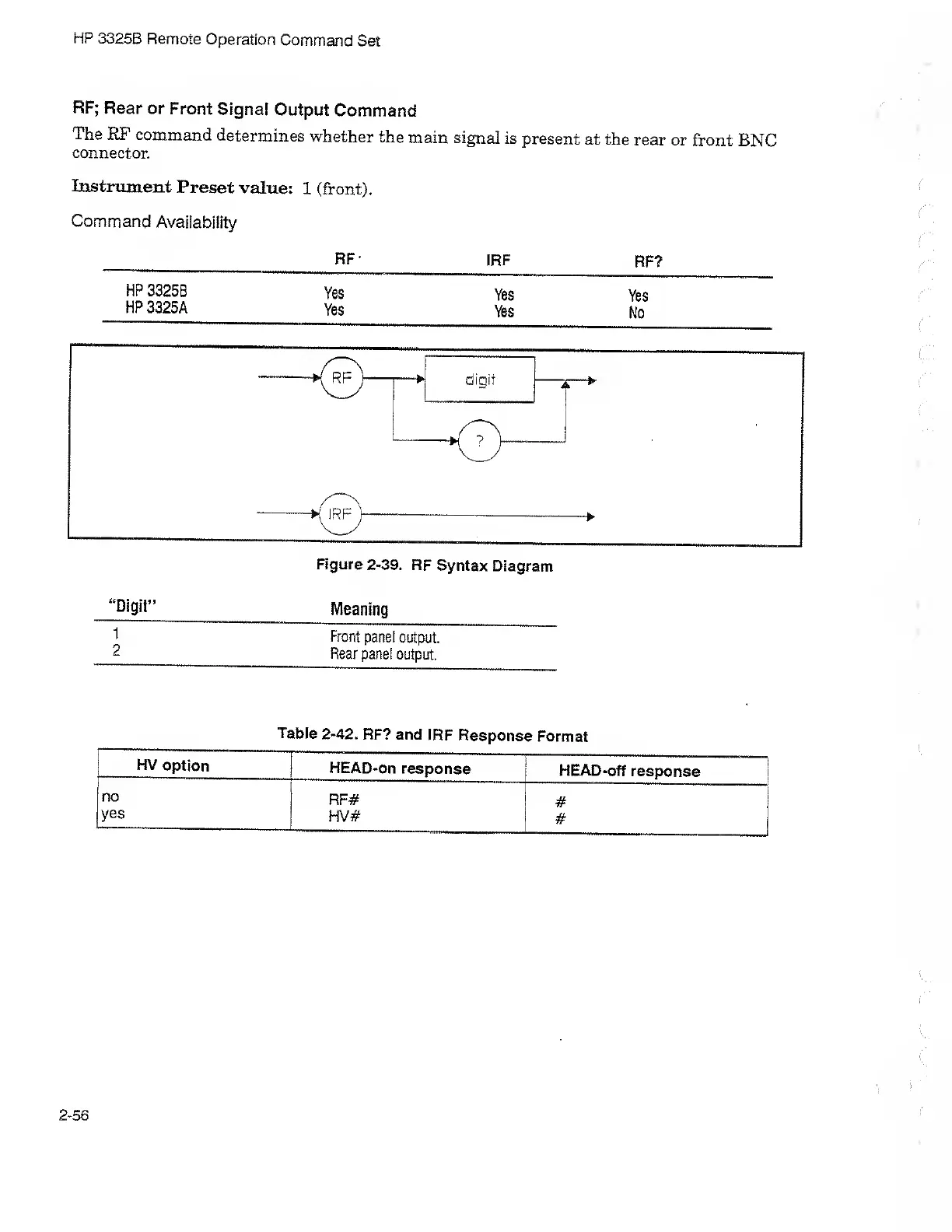 HP 3325B Remote Operation Command Set

RF; Rear or Front Signal Output Command

The RF command determines whether the main signal is present at the rear or front BNC connector.

Instrument Preset value: 1 (front).

Command Availability

| | RF | IRF | RF? |
|---|---|---|---|
| HP 3325B | Yes | Yes | Yes |
| HP 3325A | Yes | Yes | No |

RF

digit

?

IRF

Figure 2-39. RF Syntax Diagram

| "Digit" | Meaning |
|---|---|
| 1 | Front panel output. |
| 2 | Rear panel output. |

Table 2-42. RF? and IRF Response Format

| HV option | HEAD-on response | HEAD-off response |
|---|---|---|
| no | RF# | # |
| yes | HV# | # |

2-56